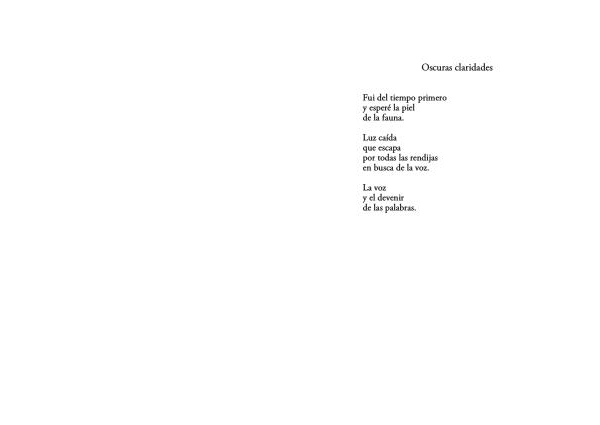 Oscuras claridades

Fui del tiempo primero
y esperé la piel
de la fauna.

Luz caída
que escapa
por todas las rendijas
en busca de la voz.

La voz
y el devenir
de las palabras.